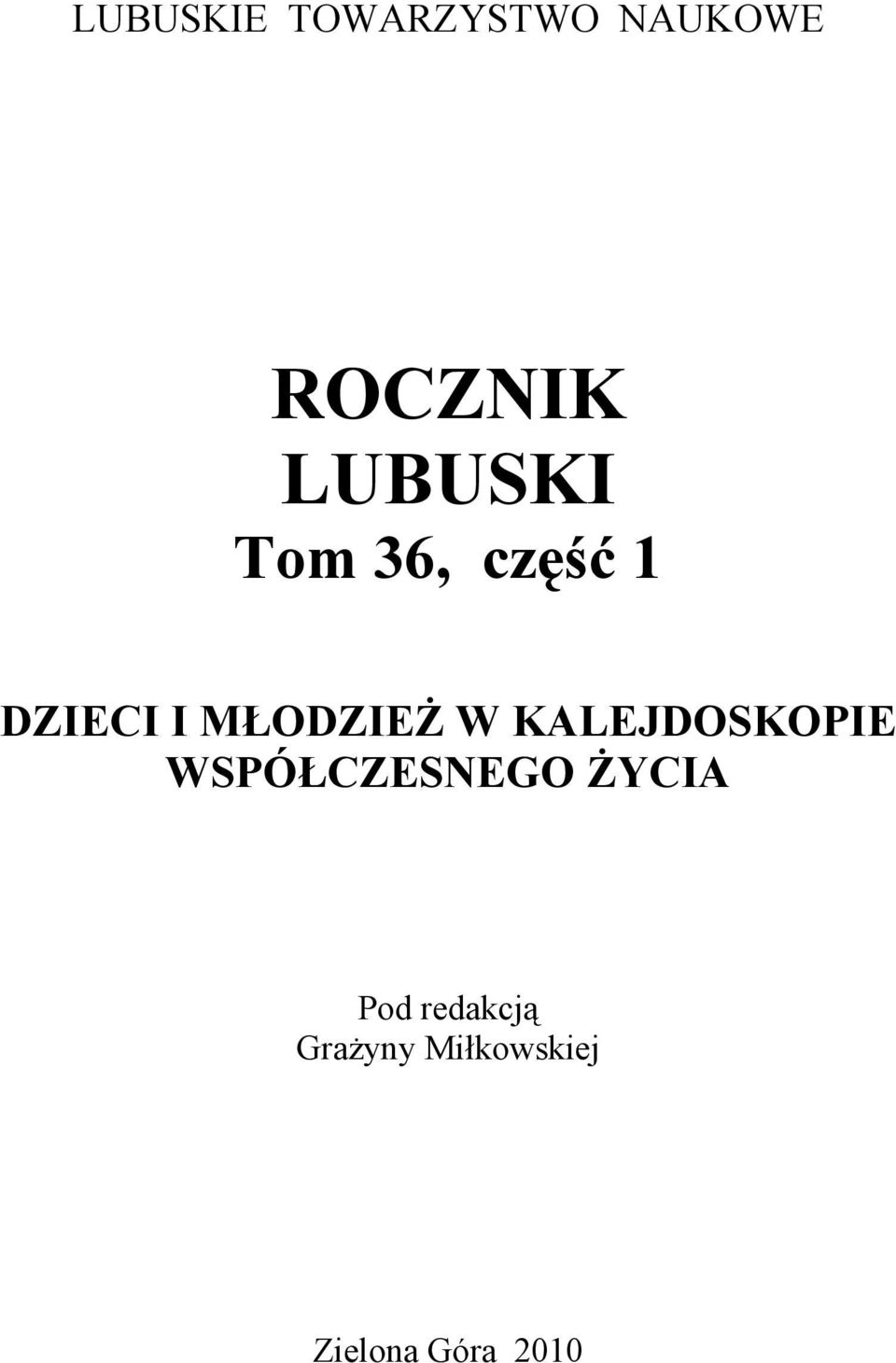 LUBUSKIE TOWARZYSTWO NAUKOWE

ROCZNIK
LUBUSKI
Tom 36, część 1

DZIECI I MŁODZIEŻ W KALEJDOSKOPIE WSPÓŁCZESNEGO ŻYCIA

Pod redakcją
Grażyny Miłkowskiej

Zielona Góra 2010